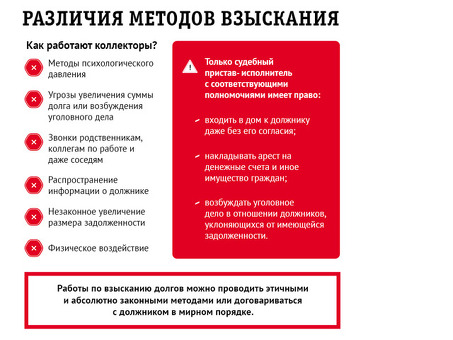 РАЗЛИЧИЯ МЕТОДОВ ВЗЫСКАНИЯ

Как работают коллекторы?

Методы психологического давления

Угрозы увеличения суммы долга или возбуждения уголовного дела

Звонки родственникам, коллегам по работе и даже соседям

Распространение информации о должнике

Незаконное увеличение размера задолженности

Физическое воздействие

Только судебный пристав- исполнитель с соответствующими полномочиями имеет право:

входить в дом к должнику даже без его согласия;

накладывать арест на денежные счета и иное имущество граждан;

возбуждать уголовное дело в отношении должников, уклоняющихся от имеющейся задолженности.

Работы по взысканию долгов можно проводить этичными и абсолютно законными методами или договариваться с должником в мирном порядке.